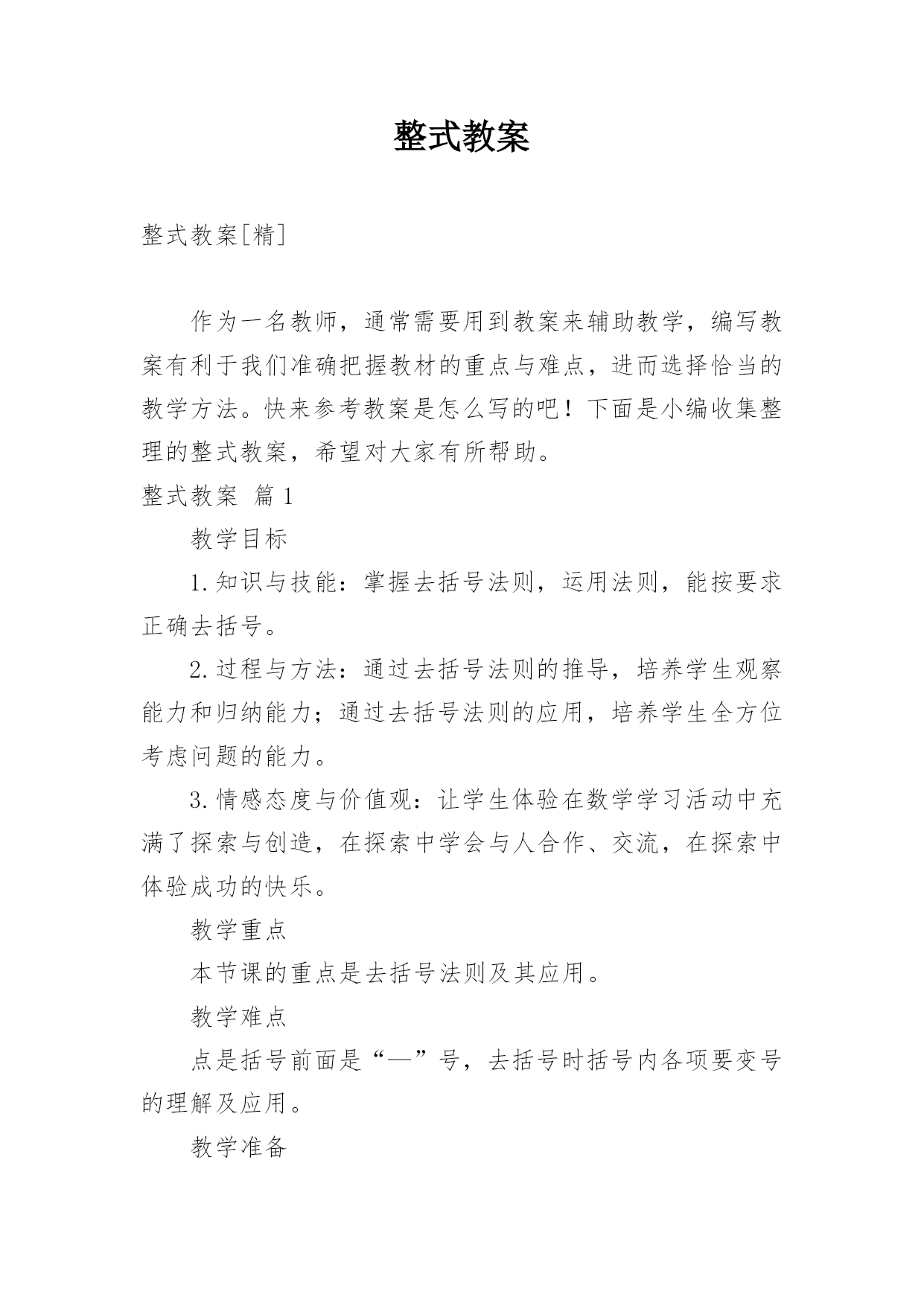 整式教案

整式教案[精]

作为一名教师，通常需要用到教案来辅助教学，编写教案有利于我们准确把握教材的重点与难点，进而选择恰当的教学方法。快来参考教案是怎么写的吧！下面是小编收集整理的整式教案，希望对大家有所帮助。

整式教案 篇1

教学目标

1.知识与技能：掌握去括号法则，运用法则，能按要求正确去括号。

2.过程与方法：通过去括号法则的推导，培养学生观察能力和归纳能力；通过去括号法则的应用，培养学生全方位考虑问题的能力。

3.情感态度与价值观：让学生体验在数学学习活动中充满了探索与创造，在探索中学会与人合作、交流，在探索中体验成功的快乐。

教学重点

本节课的重点是去括号法则及其应用。

教学难点

点是括号前面是“—”号，去括号时括号内各项要变号的理解及应用。

教学准备